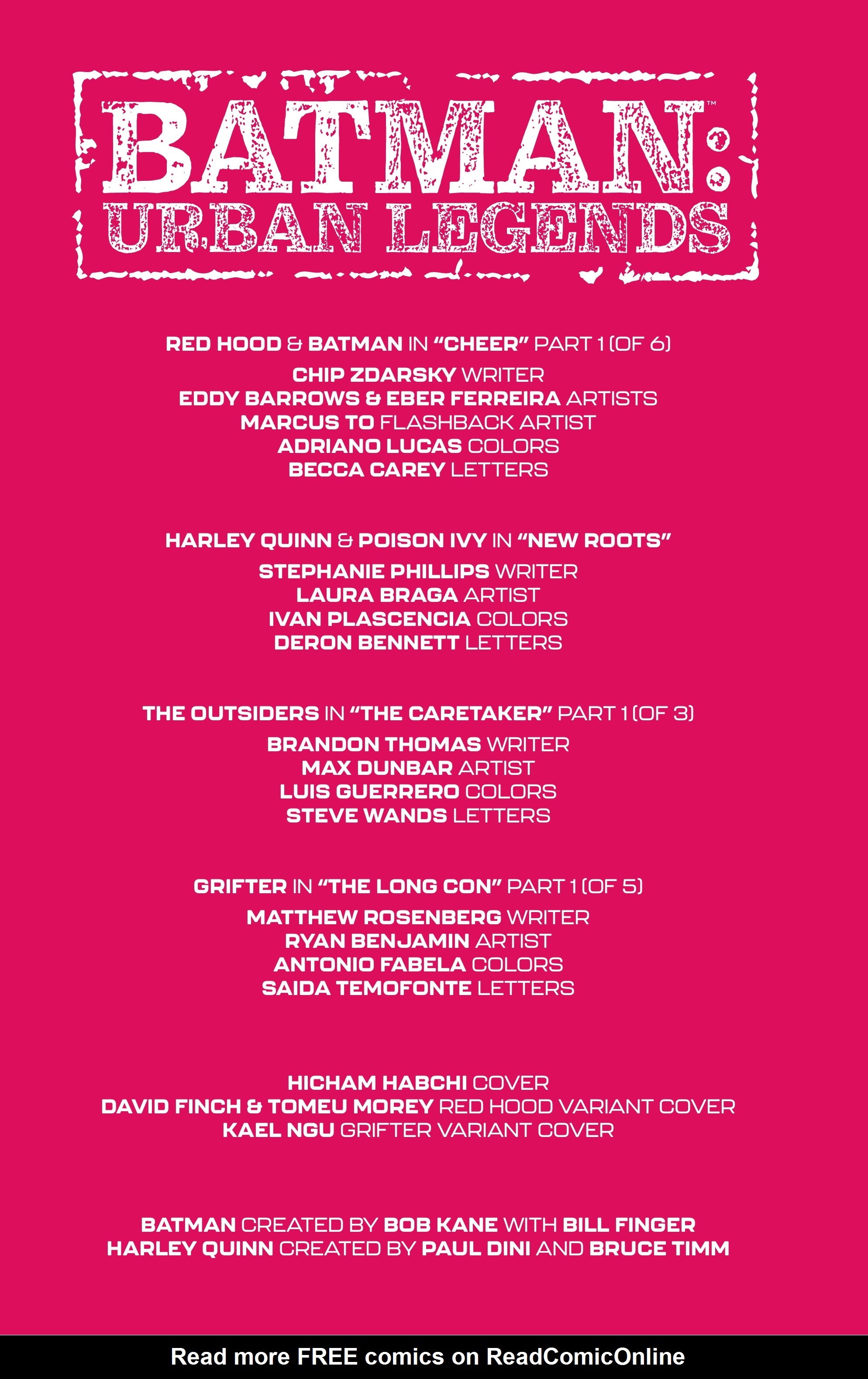 BATMAN™: URBAN LEGENDS

RED HOOD & BATMAN IN "CHEER" PART 1 (OF 6)

CHIP ZDARSKY WRITER
EDDY BARROWS & EBER FERREIRA ARTISTS
MARCUS TO FLASHBACK ARTIST
ADRIANO LUCAS COLORS
BECCA CAREY LETTERS

HARLEY QUINN & POISON IVY IN "NEW ROOTS"

STEPHANIE PHILLIPS WRITER
LAURA BRAGA ARTIST
IVAN PLASCENCIA COLORS
DERON BENNETT LETTERS

THE OUTSIDERS IN "THE CARETAKER" PART 1 (OF 3)

BRANDON THOMAS WRITER
MAX DUNBAR ARTIST
LUIS GUERRERO COLORS
STEVE WANDS LETTERS

GRIFTER IN "THE LONG CON" PART 1 (OF 5)

MATTHEW ROSENBERG WRITER
RYAN BENJAMIN ARTIST
ANTONIO FABELA COLORS
SAIDA TEMOFONTE LETTERS

HICHAM HABCHI COVER
DAVID FINCH & TOMEU MOREY RED HOOD VARIANT COVER
KAEL NGU GRIFTER VARIANT COVER

BATMAN CREATED BY BOB KANE WITH BILL FINGER
HARLEY QUINN CREATED BY PAUL DINI AND BRUCE TIMM

Read more FREE comics on ReadComicOnline